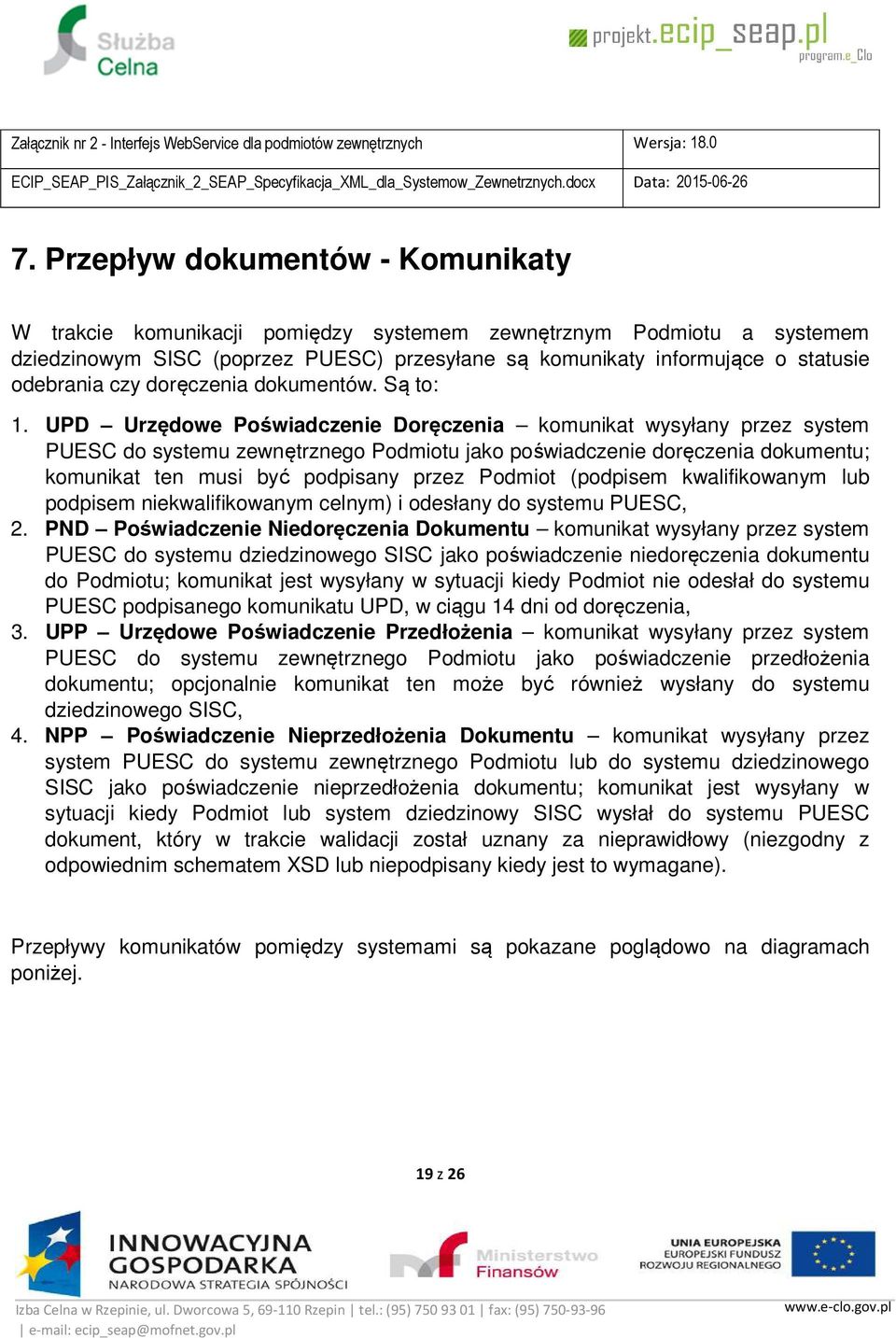 Służba Celna

projekt.ecip_seap.pl
program.e_Clo

| Załącznik nr 2 - Interfejs WebService dla podmiotów zewnętrznych | Wersja: 18.0 |
|---|---|
| ECIP_SEAP_PIS_Załącznik_2_SEAP_Specyfikacja_XML_dla_Systemow_Zewnetrznych.docx | Data: 2015-06-26 |

7. Przepływ dokumentów - Komunikaty

W trakcie komunikacji pomiędzy systemem zewnętrznym Podmiotu a systemem dziedzinowym SISC (poprzez PUESC) przesyłane są komunikaty informujące o statusie odebrania czy doręczenia dokumentów. Są to:

1. UPD – Urzędowe Poświadczenie Doręczenia – komunikat wysyłany przez system PUESC do systemu zewnętrznego Podmiotu jako poświadczenie doręczenia dokumentu; komunikat ten musi być podpisany przez Podmiot (podpisem kwalifikowanym lub podpisem niekwalifikowanym celnym) i odesłany do systemu PUESC,
2. PND – Poświadczenie Niedoręczenia Dokumentu – komunikat wysyłany przez system PUESC do systemu dziedzinowego SISC jako poświadczenie niedoręczenia dokumentu do Podmiotu; komunikat jest wysyłany w sytuacji kiedy Podmiot nie odesłał do systemu PUESC podpisanego komunikatu UPD, w ciągu 14 dni od doręczenia,
3. UPP – Urzędowe Poświadczenie Przedłożenia – komunikat wysyłany przez system PUESC do systemu zewnętrznego Podmiotu jako poświadczenie przedłożenia dokumentu; opcjonalnie komunikat ten może być również wysłany do systemu dziedzinowego SISC,
4. NPP – Poświadczenie Nieprzedłożenia Dokumentu – komunikat wysyłany przez system PUESC do systemu zewnętrznego Podmiotu lub do systemu dziedzinowego SISC jako poświadczenie nieprzedłożenia dokumentu; komunikat jest wysyłany w sytuacji kiedy Podmiot lub system dziedzinowy SISC wysłał do systemu PUESC dokument, który w trakcie walidacji został uznany za nieprawidłowy (niezgodny z odpowiednim schematem XSD lub niepodpisany kiedy jest to wymagane).

Przepływy komunikatów pomiędzy systemami są pokazane poglądowo na diagramach poniżej.

19 z 26

INNOWACYJNA GOSPODARKA
NARODOWA STRATEGIA SPÓJNOŚCI

Ministerstwo Finansów

UNIA EUROPEJSKA
EUROPEJSKI FUNDUSZ ROZWOJU REGIONALNEGO

Izba Celna w Rzepinie, ul. Dworcowa 5, 69-110 Rzepin | tel.: (95) 750 93 01 | fax: (95) 750-93-96 | e-mail: ecip_seap@mofnet.gov.pl

www.e-clo.gov.pl